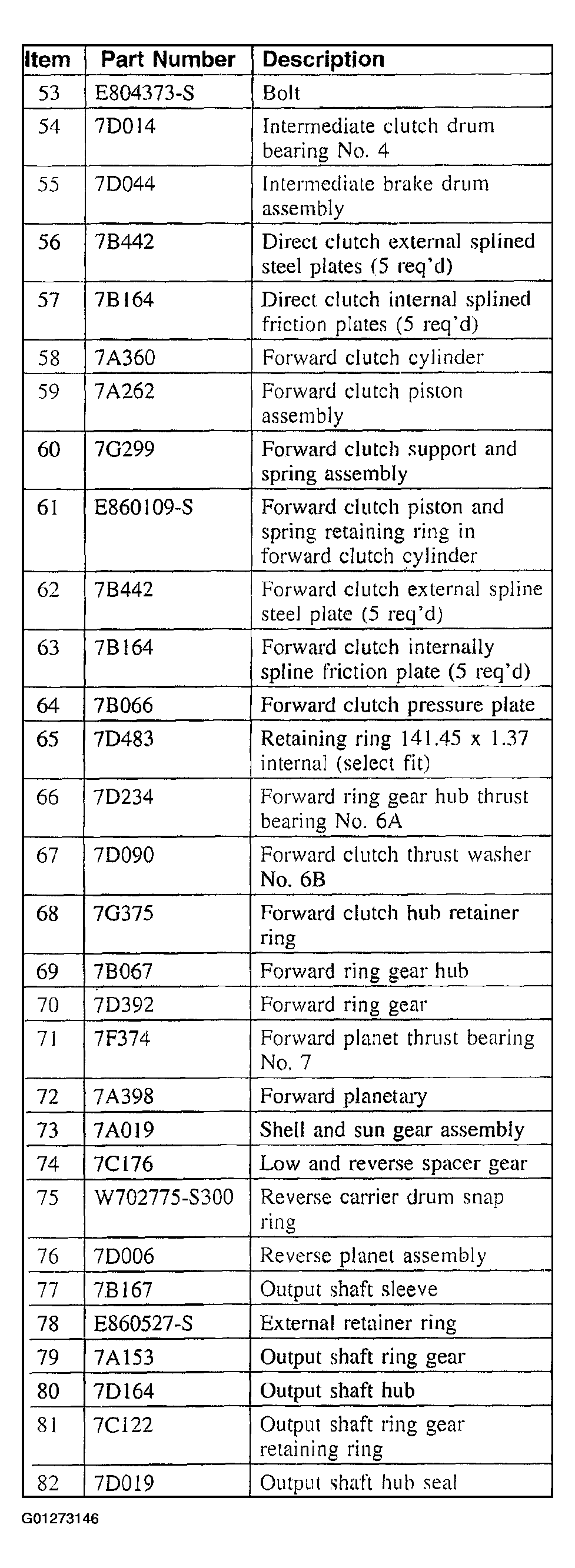 | Item | Part Number | Description |
|---|---|---|
| 53 | E804373-S | Bolt |
| 54 | 7D014 | Intermediate clutch drum bearing No. 4 |
| 55 | 7D044 | Intermediate brake drum assembly |
| 56 | 7B442 | Direct clutch external splined steel plates (5 req'd) |
| 57 | 7B164 | Direct clutch internal splined friction plates (5 req'd) |
| 58 | 7A360 | Forward clutch cylinder |
| 59 | 7A262 | Forward clutch piston assembly |
| 60 | 7G299 | Forward clutch support and spring assembly |
| 61 | E860109-S | Forward clutch piston and spring retaining ring in forward clutch cylinder |
| 62 | 7B442 | Forward clutch external spline steel plate (5 req'd) |
| 63 | 7B164 | Forward clutch internally spline friction plate (5 req'd) |
| 64 | 7B066 | Forward clutch pressure plate |
| 65 | 7D483 | Retaining ring 141.45 x 1.37 internal (select fit) |
| 66 | 7D234 | Forward ring gear hub thrust bearing No. 6A |
| 67 | 7D090 | Forward clutch thrust washer No. 6B |
| 68 | 7G375 | Forward clutch hub retainer ring |
| 69 | 7B067 | Forward ring gear hub |
| 70 | 7D392 | Forward ring gear |
| 71 | 7F374 | Forward planet thrust bearing No. 7 |
| 72 | 7A398 | Forward planetary |
| 73 | 7A019 | Shell and sun gear assembly |
| 74 | 7C176 | Low and reverse spacer gear |
| 75 | W702775-S300 | Reverse carrier drum snap ring |
| 76 | 7D006 | Reverse planet assembly |
| 77 | 7B167 | Output shaft sleeve |
| 78 | E860527-S | External retainer ring |
| 79 | 7A153 | Output shaft ring gear |
| 80 | 7D164 | Output shaft hub |
| 81 | 7C122 | Output shaft ring gear retaining ring |
| 82 | 7D019 | Output shaft hub seal |

G01273146